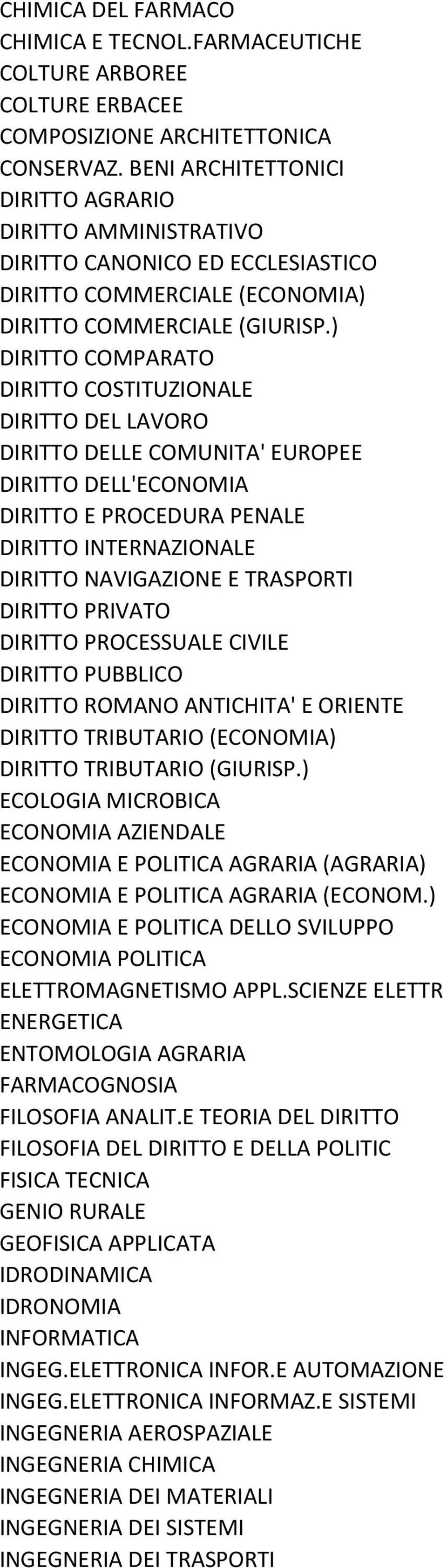 CHIMICA DEL FARMACO
CHIMICA E TECNOL.FARMACEUTICHE
COLTURE ARBOREE
COLTURE ERBACEE
COMPOSIZIONE ARCHITETTONICA
CONSERVAZ. BENI ARCHITETTONICI
DIRITTO AGRARIO
DIRITTO AMMINISTRATIVO
DIRITTO CANONICO ED ECCLESIASTICO
DIRITTO COMMERCIALE (ECONOMIA)
DIRITTO COMMERCIALE (GIURISP.)
DIRITTO COMPARATO
DIRITTO COSTITUZIONALE
DIRITTO DEL LAVORO
DIRITTO DELLE COMUNITA' EUROPEE
DIRITTO DELL'ECONOMIA
DIRITTO E PROCEDURA PENALE
DIRITTO INTERNAZIONALE
DIRITTO NAVIGAZIONE E TRASPORTI
DIRITTO PRIVATO
DIRITTO PROCESSUALE CIVILE
DIRITTO PUBBLICO
DIRITTO ROMANO ANTICHITA' E ORIENTE
DIRITTO TRIBUTARIO (ECONOMIA)
DIRITTO TRIBUTARIO (GIURISP.)
ECOLOGIA MICROBICA
ECONOMIA AZIENDALE
ECONOMIA E POLITICA AGRARIA (AGRARIA)
ECONOMIA E POLITICA AGRARIA (ECONOM.)
ECONOMIA E POLITICA DELLO SVILUPPO
ECONOMIA POLITICA
ELETTROMAGNETISMO APPL.SCIENZE ELETTR
ENERGETICA
ENTOMOLOGIA AGRARIA
FARMACOGNOSIA
FILOSOFIA ANALIT.E TEORIA DEL DIRITTO
FILOSOFIA DEL DIRITTO E DELLA POLITIC
FISICA TECNICA
GENIO RURALE
GEOFISICA APPLICATA
IDRODINAMICA
IDRONOMIA
INFORMATICA
INGEG.ELETTRONICA INFOR.E AUTOMAZIONE
INGEG.ELETTRONICA INFORMAZ.E SISTEMI
INGEGNERIA AEROSPAZIALE
INGEGNERIA CHIMICA
INGEGNERIA DEI MATERIALI
INGEGNERIA DEI SISTEMI
INGEGNERIA DEI TRASPORTI